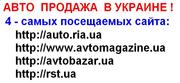 АВТО ПРОДАЖА В УКРАИНЕ !
4 - самых посещаемых сайта:
http://auto.ria.ua
http://www.avtomagazine.ua
http://avtobazar.ua
http://rst.ua